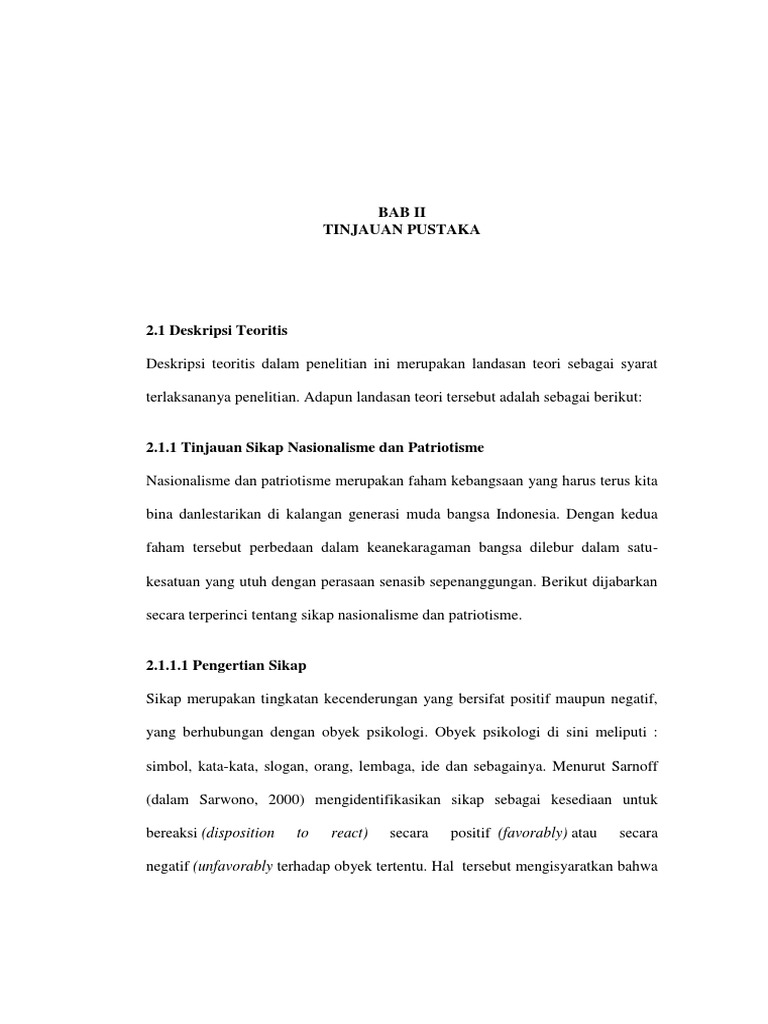 BAB II
TINJAUAN PUSTAKA

2.1 Deskripsi Teoritis

Deskripsi teoritis dalam penelitian ini merupakan landasan teori sebagai syarat terlaksananya penelitian. Adapun landasan teori tersebut adalah sebagai berikut:

2.1.1 Tinjauan Sikap Nasionalisme dan Patriotisme

Nasionalisme dan patriotisme merupakan faham kebangsaan yang harus terus kita bina danlestarikan di kalangan generasi muda bangsa Indonesia. Dengan kedua faham tersebut perbedaan dalam keanekaragaman bangsa dilebur dalam satu-kesatuan yang utuh dengan perasaan senasib sepenanggungan. Berikut dijabarkan secara terperinci tentang sikap nasionalisme dan patriotisme.

2.1.1.1 Pengertian Sikap

Sikap merupakan tingkatan kecenderungan yang bersifat positif maupun negatif, yang berhubungan dengan obyek psikologi. Obyek psikologi di sini meliputi : simbol, kata-kata, slogan, orang, lembaga, ide dan sebagainya. Menurut Sarnoff (dalam Sarwono, 2000) mengidentifikasikan sikap sebagai kesediaan untuk bereaksi (disposition to react) secara positif (favorably) atau secara negatif (unfavorably terhadap obyek tertentu. Hal tersebut mengisyaratkan bahwa